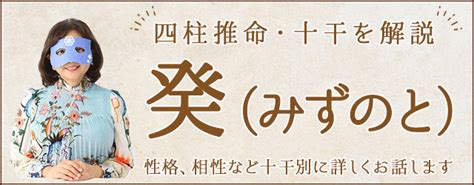 四柱推命・十干を解説

癸（みずのと）

性格、相性など十干別に詳しくお話します